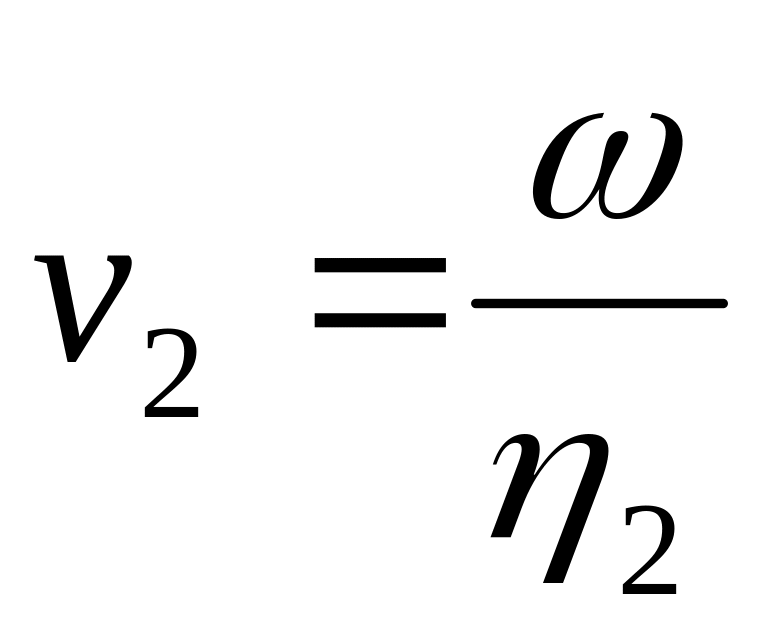 $v_2 = \frac{\omega}{\eta_2}$